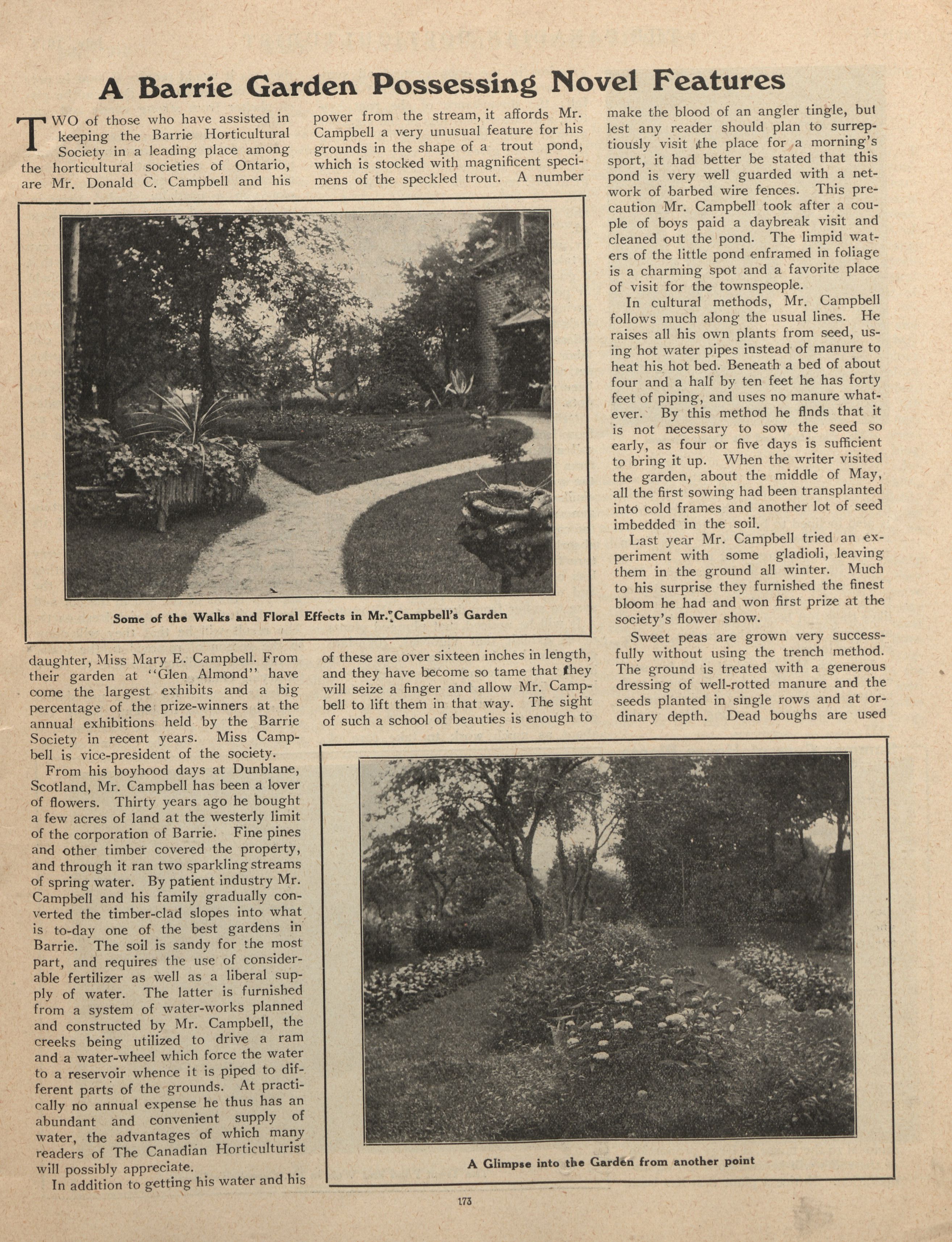 A Barrie Garden Possessing Novel Features

TWO of those who have assisted in keeping the Barrie Horticultural Society in a leading place among the horticultural societies of Ontario, are Mr. Donald C. Campbell and his daughter, Miss Mary E. Campbell. From their garden at "Glen Almond" have come the largest exhibits and a big percentage of the prize-winners at the annual exhibitions held by the Barrie Society in recent years. Miss Campbell is vice-president of the society.

From his boyhood days at Dunblane, Scotland, Mr. Campbell has been a lover of flowers. Thirty years ago he bought a few acres of land at the westerly limit of the corporation of Barrie. Fine pines and other timber covered the property, and through it ran two sparkling streams of spring water. By patient industry Mr. Campbell and his family gradually converted the timber-clad slopes into what is to-day one of the best gardens in Barrie. The soil is sandy for the most part, and requires the use of considerable fertilizer as well as a liberal supply of water. The latter is furnished from a system of water-works planned and constructed by Mr. Campbell, the creeks being utilized to drive a ram and a water-wheel which force the water to a reservoir whence it is piped to different parts of the grounds. At practically no annual expense he thus has an abundant and convenient supply of water, the advantages of which many readers of The Canadian Horticulturist will possibly appreciate.

In addition to getting his water and his power from the stream, it affords Mr. Campbell a very unusual feature for his grounds in the shape of a trout pond, which is stocked with magnificent specimens of the speckled trout. A number of these are over sixteen inches in length, and they have become so tame that they will seize a finger and allow Mr. Campbell to lift them in that way. The sight of such a school of beauties is enough to make the blood of an angler tingle, but lest any reader should plan to surreptiously visit the place for a morning's sport, it had better be stated that this pond is very well guarded with a network of barbed wire fences. This precaution Mr. Campbell took after a couple of boys paid a daybreak visit and cleaned out the pond. The limpid waters of the little pond enframed in foliage is a charming spot and a favorite place of visit for the townspeople.

In cultural methods, Mr. Campbell follows much along the usual lines. He raises all his own plants from seed, using hot water pipes instead of manure to heat his hot bed. Beneath a bed of about four and a half by ten feet he has forty feet of piping, and uses no manure whatever. By this method he finds that it is not necessary to sow the seed so early, as four or five days is sufficient to bring it up. When the writer visited the garden, about the middle of May, all the first sowing had been transplanted into cold frames and another lot of seed imbedded in the soil.

Last year Mr. Campbell tried an experiment with some gladioli, leaving them in the ground all winter. Much to his surprise they furnished the finest bloom he had and won first prize at the society's flower show.

Sweet peas are grown very successfully without using the trench method. The ground is treated with a generous dressing of well-rotted manure and the seeds planted in single rows and at ordinary depth. Dead boughs are used

Some of the Walks and Floral Effects in Mr. Campbell's Garden

A Glimpse into the Garden from another point

173